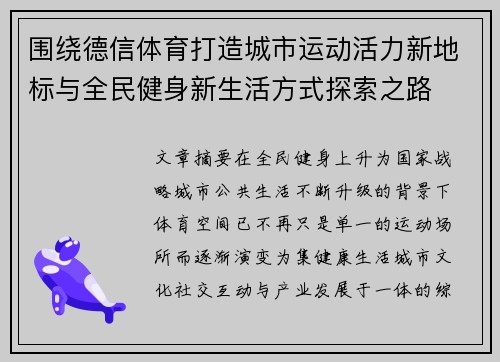 围绕德信体育打造城市运动活力新地标与全民健身新生活方式探索之路

文章摘要在全民健身上升为国家战略城市公共生活不断升级的背景下体育空间已不再只是单一的运动场所而逐渐演变为集健康生活城市文化社交互动与产业发展于一体的综